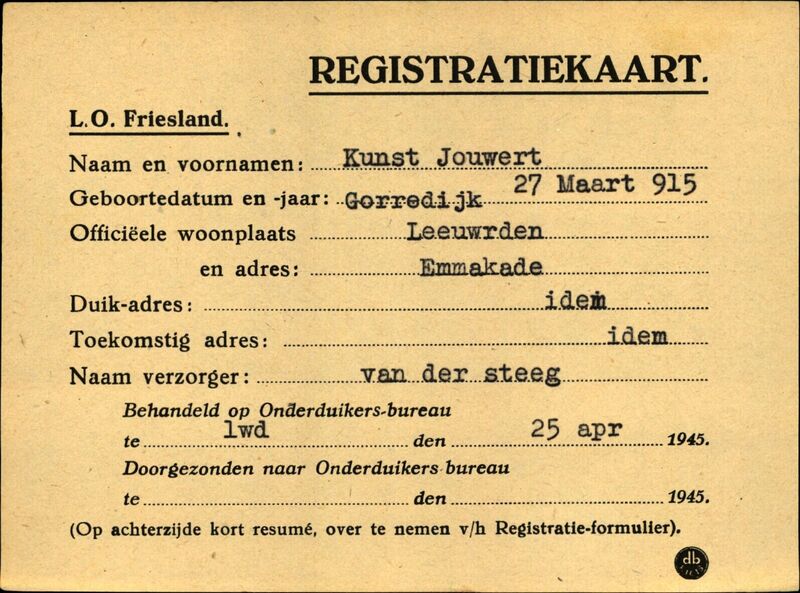 REGISTRATIEKAART.

L.O. Friesland.

Naam en voornamen: Kunst Jouwert

Geboortedatum en -jaar: Gorredijk 27 Maart 915

Officiëele woonplaats Leeuwrden

en adres: Emmakade

Duik-adres: idem

Toekomstig adres: idem

Naam verzorger: van der steeg

Behandeld op Onderduikers-bureau

te lwd den 25 apr 1945.

Doorgezonden naar Onderduikers bureau

te den 1945.

(Op achterzijde kort resumé, over te nemen v/h Registratie-formulier).

db